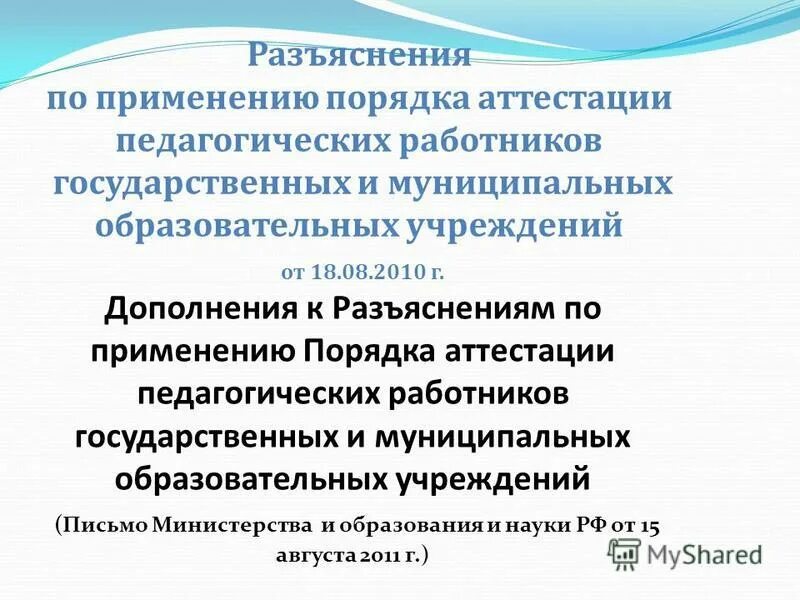 Разъяснения по применению порядка аттестации педагогических работников государственных и муниципальных образовательных учреждений

от 18.08.2010 г.

Дополнения к Разъяснениям по применению Порядка аттестации педагогических работников государственных и муниципальных образовательных учреждений

(Письмо Министерства и образования и науки РФ от 15 августа 2011 г.)

MyShared